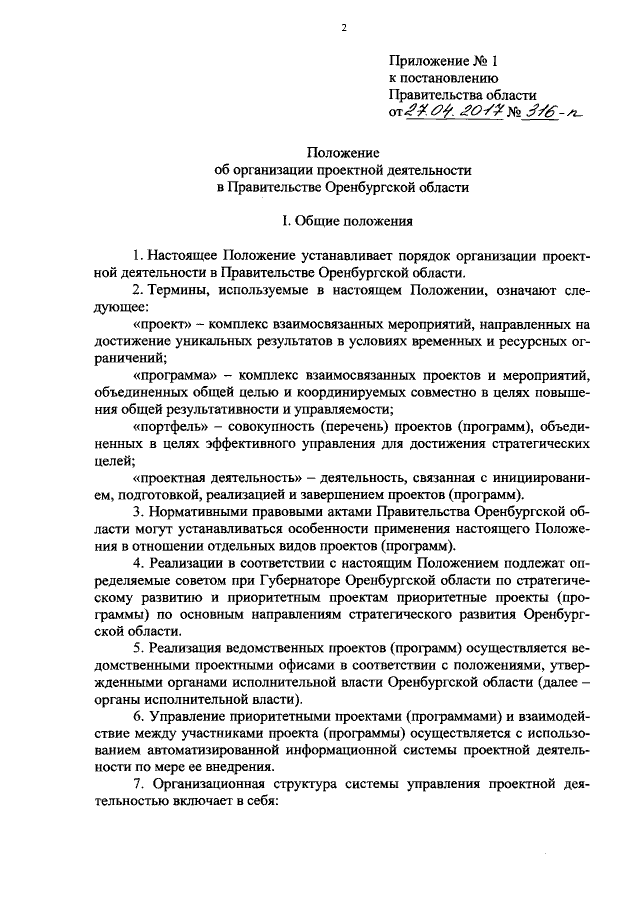 2

Приложение № 1
к постановлению
Правительства области
от 27.04.2017 № 316-п

Положение
об организации проектной деятельности
в Правительстве Оренбургской области

I. Общие положения

1. Настоящее Положение устанавливает порядок организации проектной деятельности в Правительстве Оренбургской области.

2. Термины, используемые в настоящем Положении, означают следующее:

«проект» – комплекс взаимосвязанных мероприятий, направленных на достижение уникальных результатов в условиях временных и ресурсных ограничений;

«программа» – комплекс взаимосвязанных проектов и мероприятий, объединенных общей целью и координируемых совместно в целях повышения общей результативности и управляемости;

«портфель» – совокупность (перечень) проектов (программ), объединенных в целях эффективного управления для достижения стратегических целей;

«проектная деятельность» – деятельность, связанная с инициированием, подготовкой, реализацией и завершением проектов (программ).

3. Нормативными правовыми актами Правительства Оренбургской области могут устанавливаться особенности применения настоящего Положения в отношении отдельных видов проектов (программ).

4. Реализации в соответствии с настоящим Положением подлежат определяемые советом при Губернаторе Оренбургской области по стратегическому развитию и приоритетным проектам приоритетные проекты (программы) по основным направлениям стратегического развития Оренбургской области.

5. Реализация ведомственных проектов (программ) осуществляется ведомственными проектными офисами в соответствии с положениями, утвержденными органами исполнительной власти Оренбургской области (далее – органы исполнительной власти).

6. Управление приоритетными проектами (программами) и взаимодействие между участниками проекта (программы) осуществляется с использованием автоматизированной информационной системы проектной деятельности по мере ее внедрения.

7. Организационная структура системы управления проектной деятельностью включает в себя: